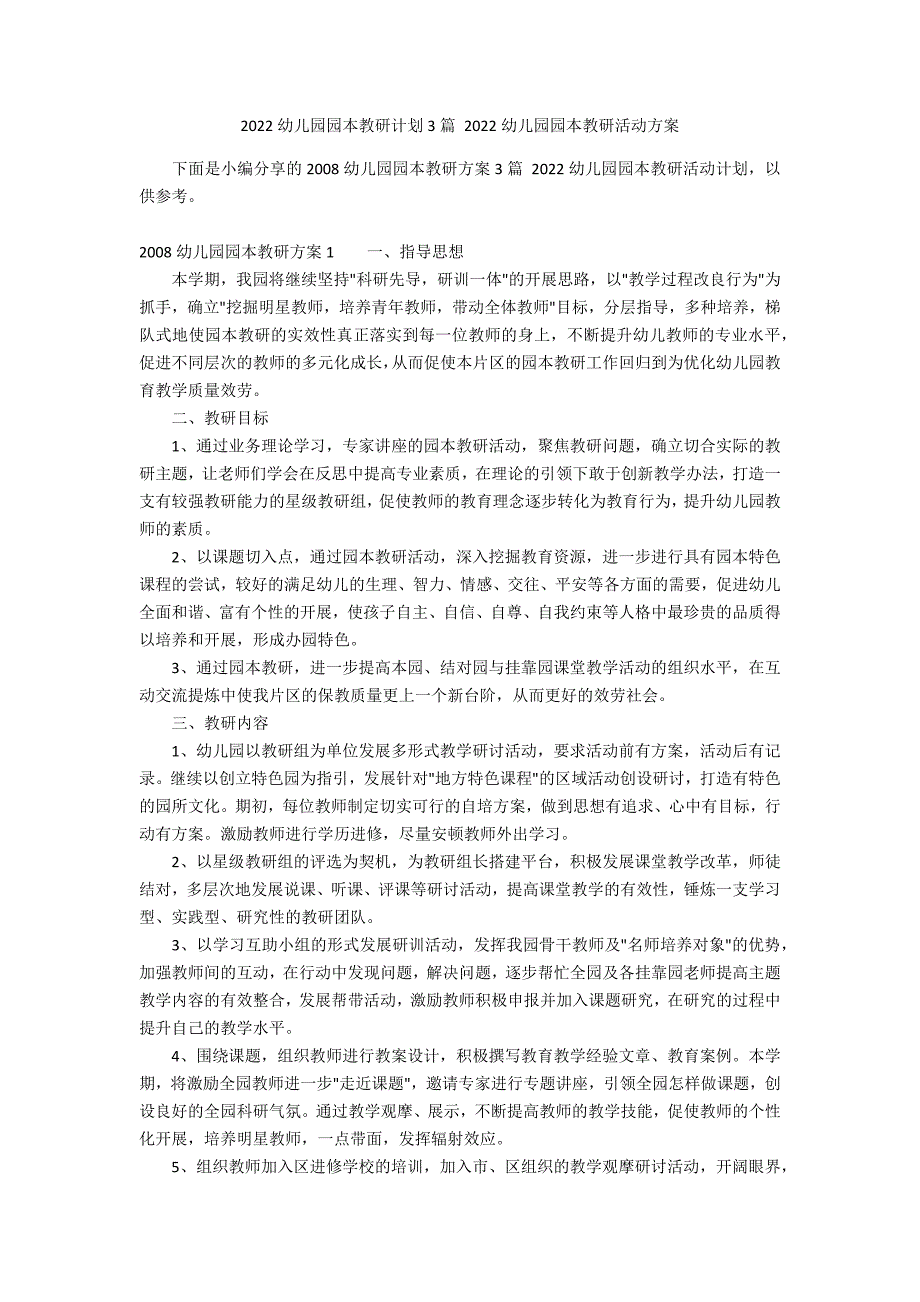 2022 幼儿园园本教研计划 3 篇 2022 幼儿园园本教研活动方案

下面是小编分享的 2008 幼儿园园本教研方案 3 篇 2022 幼儿园园本教研活动计划，以供参考。

2008 幼儿园园本教研方案 1　　一、指导思想

本学期，我园将继续坚持"科研先导，研训一体"的开展思路，以"教学过程改良行为"为抓手，确立"挖掘明星教师，培养青年教师，带动全体教师"目标，分层指导，多种培养，梯队式地使园本教研的实效性真正落实到每一位教师的身上，不断提升幼儿教师的专业水平，促进不同层次的教师的多元化成长，从而促使本片区的园本教研工作回归到为优化幼儿园教育教学质量效劳。

二、教研目标

1、通过业务理论学习，专家讲座的园本教研活动，聚焦教研问题，确立切合实际的教研主题，让老师们学会在反思中提高专业素质，在理论的引领下敢于创新教学办法，打造一支有较强教研能力的星级教研组，促使教师的教育理念逐步转化为教育行为，提升幼儿园教师的素质。

2、以课题切入点，通过园本教研活动，深入挖掘教育资源，进一步进行具有园本特色课程的尝试，较好的满足幼儿的生理、智力、情感、交往、平安等各方面的需要，促进幼儿全面和谐、富有个性的开展，使孩子自主、自信、自尊、自我约束等人格中最珍贵的品质得以培养和开展，形成办园特色。

3、通过园本教研，进一步提高本园、结对园与挂靠园课堂教学活动的组织水平，在互动交流提炼中使我片区的保教质量更上一个新台阶，从而更好的效劳社会。

三、教研内容

1、幼儿园以教研组为单位发展多形式教学研讨活动，要求活动前有方案，活动后有记录。继续以创立特色园为指引，发展针对"地方特色课程"的区域活动创设研讨，打造有特色的园所文化。期初，每位教师制定切实可行的自培方案，做到思想有追求、心中有目标，行动有方案。激励教师进行学历进修，尽量安顿教师外出学习。

2、以星级教研组的评选为契机，为教研组长搭建平台，积极发展课堂教学改革，师徒结对，多层次地发展说课、听课、评课等研讨活动，提高课堂教学的有效性，锤炼一支学习型、实践型、研究性的教研团队。

3、以学习互助小组的形式发展研训活动，发挥我园骨干教师及"名师培养对象"的优势，加强教师间的互动，在行动中发现问题，解决问题，逐步帮忙全园及各挂靠园老师提高主题教学内容的有效整合，发展帮带活动，激励教师积极申报并加入课题研究，在研究的过程中提升自己的教学水平。

4、围绕课题，组织教师进行教案设计，积极撰写教育教学经验文章、教育案例。本学期，将激励全园教师进一步"走近课题"，邀请专家进行专题讲座，引领全园怎样做课题，创设良好的全园科研气氛。通过教学观摩、展示，不断提高教师的教学技能，促使教师的个性化开展，培养明星教师，一点带面，发挥辐射效应。

5、组织教师加入区进修学校的培训，加入市、区组织的教学观摩研讨活动，开阔眼界，